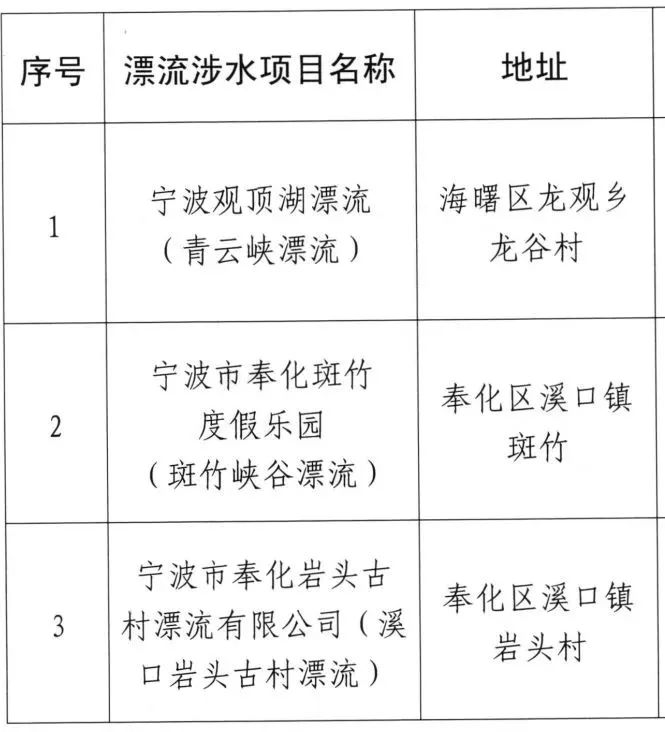 | 序号 | 漂流涉水项目名称 | 地址 |
|---|---|---|
| 1 | 宁波观顶湖漂流（青云峡漂流） | 海曙区龙观乡龙谷村 |
| 2 | 宁波市奉化斑竹度假乐园（斑竹峡谷漂流） | 奉化区溪口镇斑竹 |
| 3 | 宁波市奉化岩头古村漂流有限公司（溪口岩头古村漂流） | 奉化区溪口镇岩头村 |